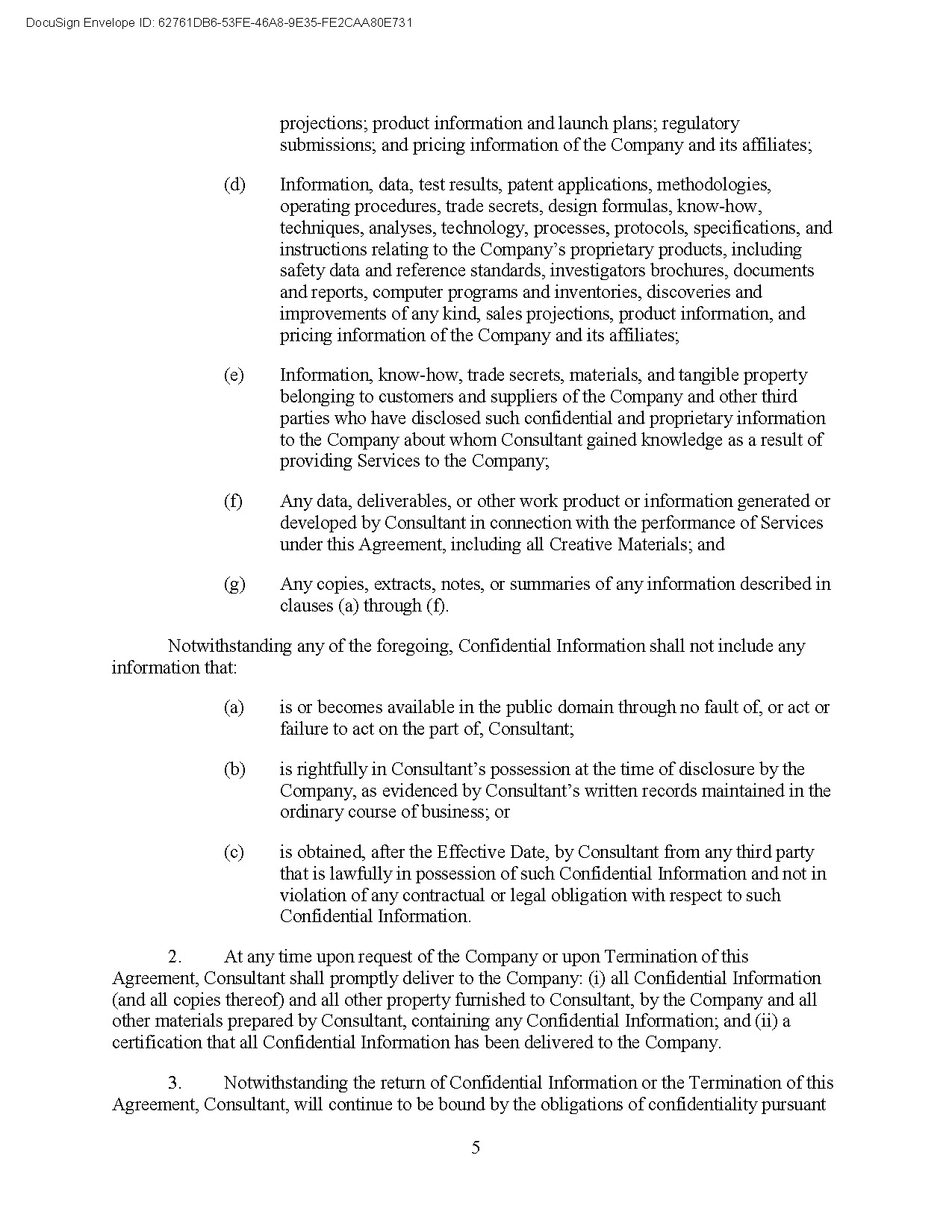 DocuSign Envelope ID: 62761DB6-53FE-46A8-9E35-FE2CAA80E731

projections; product information and launch plans; regulatory submissions; and pricing information of the Company and its affiliates;

(d) Information, data, test results, patent applications, methodologies, operating procedures, trade secrets, design formulas, know-how, techniques, analyses, technology, processes, protocols, specifications, and instructions relating to the Company's proprietary products, including safety data and reference standards, investigators brochures, documents and reports, computer programs and inventories, discoveries and improvements of any kind, sales projections, product information, and pricing information of the Company and its affiliates;

(e) Information, know-how, trade secrets, materials, and tangible property belonging to customers and suppliers of the Company and other third parties who have disclosed such confidential and proprietary information to the Company about whom Consultant gained knowledge as a result of providing Services to the Company;

(f) Any data, deliverables, or other work product or information generated or developed by Consultant in connection with the performance of Services under this Agreement, including all Creative Materials; and

(g) Any copies, extracts, notes, or summaries of any information described in clauses (a) through (f).

Notwithstanding any of the foregoing, Confidential Information shall not include any information that:

(a) is or becomes available in the public domain through no fault of, or act or failure to act on the part of, Consultant;

(b) is rightfully in Consultant's possession at the time of disclosure by the Company, as evidenced by Consultant's written records maintained in the ordinary course of business; or

(c) is obtained, after the Effective Date, by Consultant from any third party that is lawfully in possession of such Confidential Information and not in violation of any contractual or legal obligation with respect to such Confidential Information.

2. At any time upon request of the Company or upon Termination of this Agreement, Consultant shall promptly deliver to the Company: (i) all Confidential Information (and all copies thereof) and all other property furnished to Consultant, by the Company and all other materials prepared by Consultant, containing any Confidential Information; and (ii) a certification that all Confidential Information has been delivered to the Company.

3. Notwithstanding the return of Confidential Information or the Termination of this Agreement, Consultant, will continue to be bound by the obligations of confidentiality pursuant

5